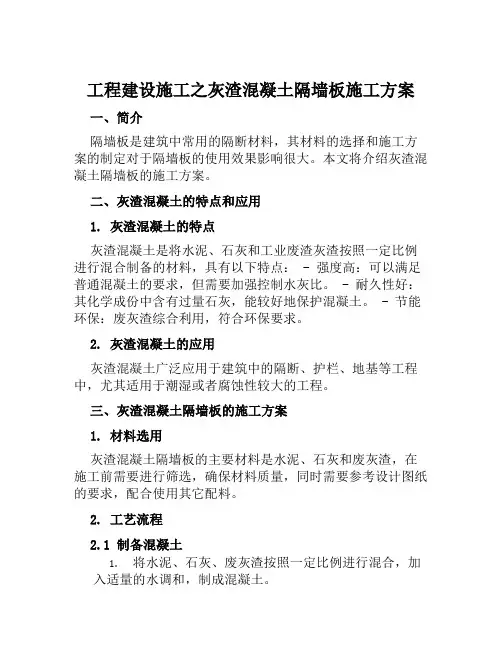 工程建设施工之灰渣混凝土隔墙板施工方案

一、简介

隔墙板是建筑中常用的隔断材料，其材料的选择和施工方案的制定对于隔墙板的使用效果影响很大。本文将介绍灰渣混凝土隔墙板的施工方案。

二、灰渣混凝土的特点和应用

1. 灰渣混凝土的特点

灰渣混凝土是将水泥、石灰和工业废渣灰渣按照一定比例进行混合制备的材料，具有以下特点： - 强度高：可以满足普通混凝土的要求，但需要加强控制水灰比。 - 耐久性好：其化学成份中含有过量石灰，能较好地保护混凝土。 - 节能环保：废灰渣综合利用，符合环保要求。

2. 灰渣混凝土的应用

灰渣混凝土广泛应用于建筑中的隔断、护栏、地基等工程中，尤其适用于潮湿或者腐蚀性较大的工程。

三、灰渣混凝土隔墙板的施工方案

1. 材料选用

灰渣混凝土隔墙板的主要材料是水泥、石灰和废灰渣，在施工前需要进行筛选，确保材料质量，同时需要参考设计图纸的要求，配合使用其它配料。

2. 工艺流程

2.1 制备混凝土

1. 将水泥、石灰、废灰渣按照一定比例进行混合，加入适量的水调和，制成混凝土。